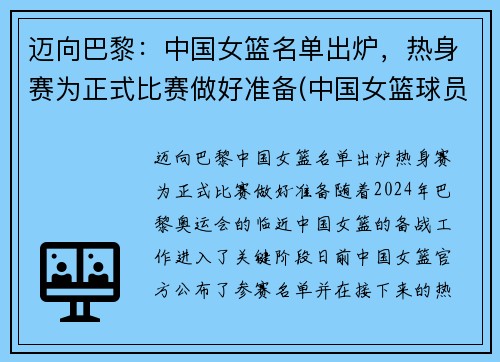 迈向巴黎：中国女篮名单出炉，热身赛为正式比赛做好准备(中国女篮球员

迈向巴黎中国女篮名单出炉热身赛为正式比赛做好准备随着2024年巴黎奥运会的临近中国女篮的备战工作进入了关键阶段日前中国女篮官方公布了参赛名单并在接下来的热